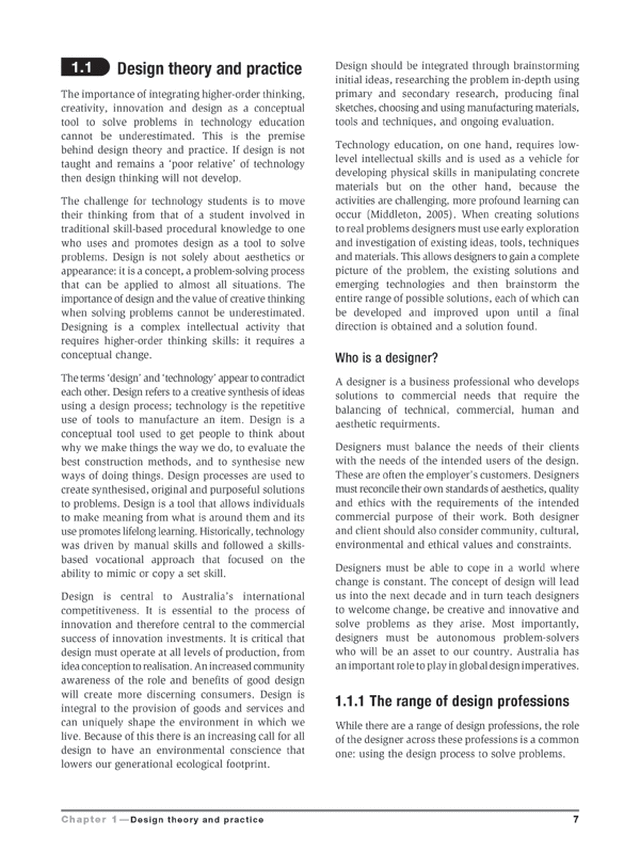 1.1 Design theory and practice

The importance of integrating higher-order thinking, creativity, innovation and design as a conceptual tool to solve problems in technology education cannot be underestimated. This is the premise behind design theory and practice. If design is not taught and remains a 'poor relative' of technology then design thinking will not develop.

The challenge for technology students is to move their thinking from that of a student involved in traditional skill-based procedural knowledge to one who uses and promotes design as a tool to solve problems. Design is not solely about aesthetics or appearance: it is a concept, a problem-solving process that can be applied to almost all situations. The importance of design and the value of creative thinking when solving problems cannot be underestimated. Designing is a complex intellectual activity that requires higher-order thinking skills: it requires a conceptual change.

The terms 'design' and 'technology' appear to contradict each other. Design refers to a creative synthesis of ideas using a design process; technology is the repetitive use of tools to manufacture an item. Design is a conceptual tool used to get people to think about why we make things the way we do, to evaluate the best construction methods, and to synthesise new ways of doing things. Design processes are used to create synthesised, original and purposeful solutions to problems. Design is a tool that allows individuals to make meaning from what is around them and its use promotes lifelong learning. Historically, technology was driven by manual skills and followed a skills-based vocational approach that focused on the ability to mimic or copy a set skill.

Design is central to Australia's international competitiveness. It is essential to the process of innovation and therefore central to the commercial success of innovation investments. It is critical that design must operate at all levels of production, from idea conception to realisation. An increased community awareness of the role and benefits of good design will create more discerning consumers. Design is integral to the provision of goods and services and can uniquely shape the environment in which we live. Because of this there is an increasing call for all design to have an environmental conscience that lowers our generational ecological footprint.

Design should be integrated through brainstorming initial ideas, researching the problem in-depth using primary and secondary research, producing final sketches, choosing and using manufacturing materials, tools and techniques, and ongoing evaluation.

Technology education, on one hand, requires low-level intellectual skills and is used as a vehicle for developing physical skills in manipulating concrete materials but on the other hand, because the activities are challenging, more profound learning can occur (Middleton, 2005). When creating solutions to real problems designers must use early exploration and investigation of existing ideas, tools, techniques and materials. This allows designers to gain a complete picture of the problem, the existing solutions and emerging technologies and then brainstorm the entire range of possible solutions, each of which can be developed and improved upon until a final direction is obtained and a solution found.

Who is a designer?

A designer is a business professional who develops solutions to commercial needs that require the balancing of technical, commercial, human and aesthetic requirments.

Designers must balance the needs of their clients with the needs of the intended users of the design. These are often the employer's customers. Designers must reconcile their own standards of aesthetics, quality and ethics with the requirements of the intended commercial purpose of their work. Both designer and client should also consider community, cultural, environmental and ethical values and constraints.

Designers must be able to cope in a world where change is constant. The concept of design will lead us into the next decade and in turn teach designers to welcome change, be creative and innovative and solve problems as they arise. Most importantly, designers must be autonomous problem-solvers who will be an asset to our country. Australia has an important role to play in global design imperatives.

1.1.1 The range of design professions

While there are a range of design professions, the role of the designer across these professions is a common one: using the design process to solve problems.

Chapter 1—Design theory and practice 7